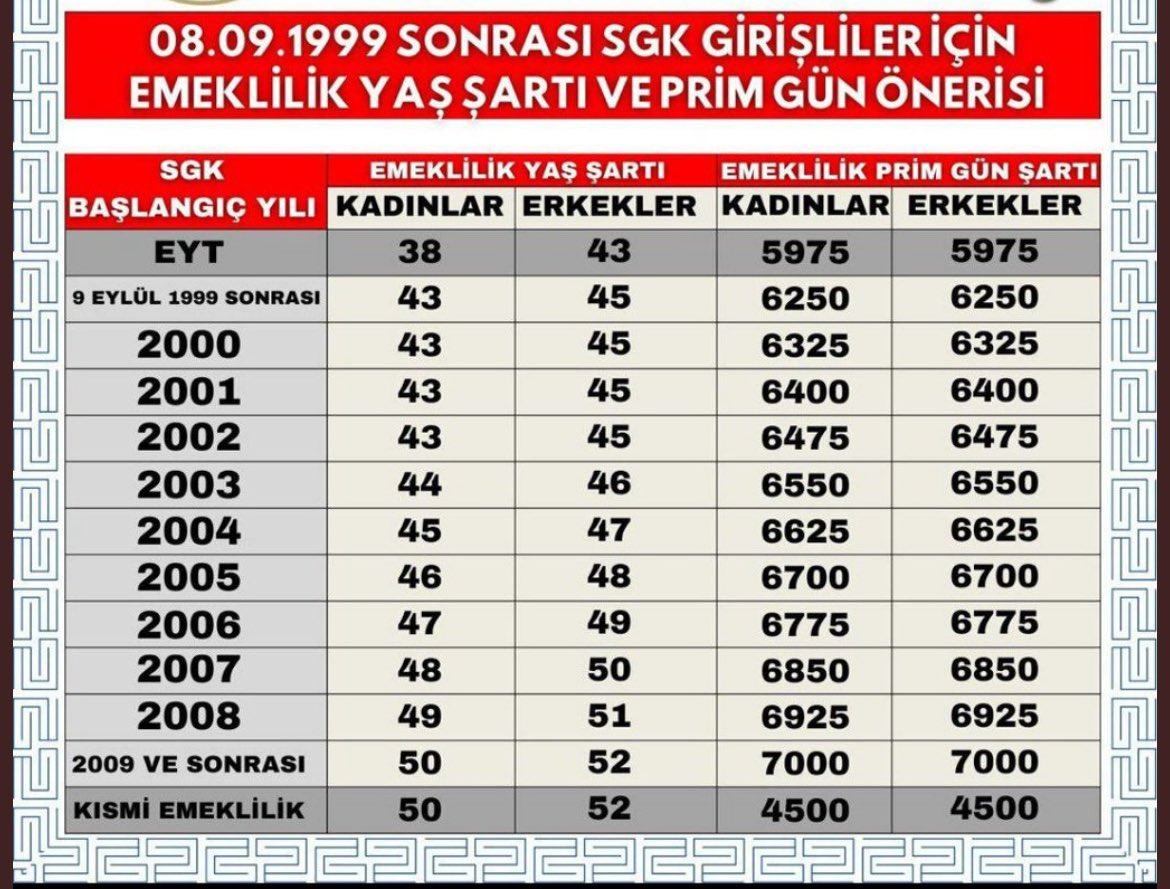 08.09.1999 SONRASI SGK GİRİŞLİLER İÇİN EMEKLİLİK YAŞ ŞARTI VE PRİM GÜN ÖNERİSİ

| SGK BAŞLANGIÇ YILI | EMEKLİLİK YAŞ ŞARTI KADINLAR | EMEKLİLİK YAŞ ŞARTI ERKEKLER | EMEKLİLİK PRİM GÜN ŞARTI KADINLAR | EMEKLİLİK PRİM GÜN ŞARTI ERKEKLER |
|---|---|---|---|---|
| EYT | 38 | 43 | 5975 | 5975 |
| 9 EYLÜL 1999 SONRASI | 43 | 45 | 6250 | 6250 |
| 2000 | 43 | 45 | 6325 | 6325 |
| 2001 | 43 | 45 | 6400 | 6400 |
| 2002 | 43 | 45 | 6475 | 6475 |
| 2003 | 44 | 46 | 6550 | 6550 |
| 2004 | 45 | 47 | 6625 | 6625 |
| 2005 | 46 | 48 | 6700 | 6700 |
| 2006 | 47 | 49 | 6775 | 6775 |
| 2007 | 48 | 50 | 6850 | 6850 |
| 2008 | 49 | 51 | 6925 | 6925 |
| 2009 VE SONRASI | 50 | 52 | 7000 | 7000 |
| KISMİ EMEKLİLİK | 50 | 52 | 4500 | 4500 |